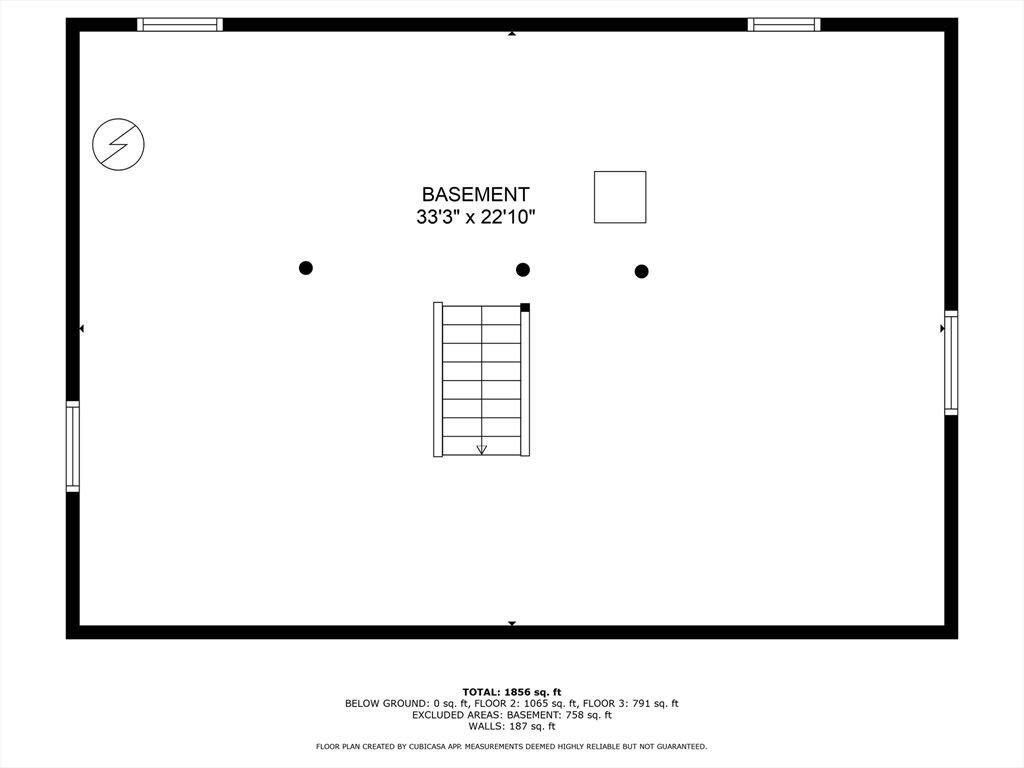 BASEMENT
33'3" x 22'10"

TOTAL: 1856 sq. ft
BELOW GROUND: 0 sq. ft, FLOOR 2: 1065 sq. ft, FLOOR 3: 791 sq. ft
EXCLUDED AREAS: BASEMENT: 758 sq. ft
WALLS: 187 sq. ft

FLOOR PLAN CREATED BY CUBICASA APP. MEASUREMENTS DEEMED HIGHLY RELIABLE BUT NOT GUARANTEED.